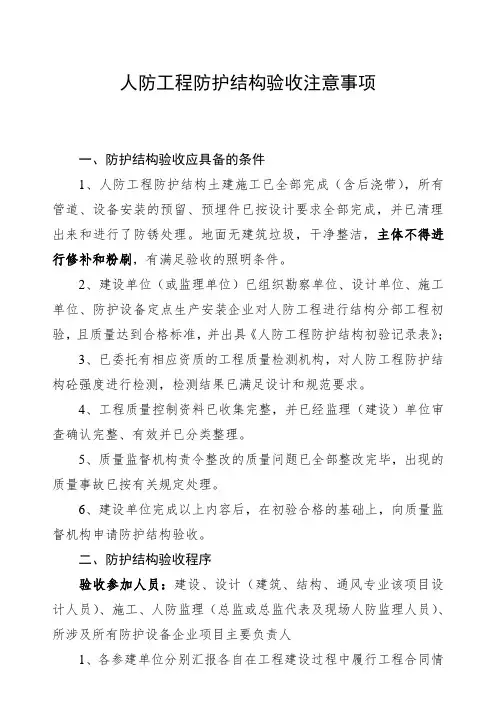 人防工程防护结构验收注意事项

一、防护结构验收应具备的条件

1、人防工程防护结构土建施工已全部完成（含后浇带），所有管道、设备安装的预留、预埋件已按设计要求全部完成，并已清理出来和进行了防锈处理。地面无建筑垃圾，干净整洁，主体不得进行修补和粉刷，有满足验收的照明条件。

2、建设单位（或监理单位）已组织勘察单位、设计单位、施工单位、防护设备定点生产安装企业对人防工程进行结构分部工程初验，且质量达到合格标准，并出具《人防工程防护结构初验记录表》；

3、已委托有相应资质的工程质量检测机构，对人防工程防护结构砼强度进行检测，检测结果已满足设计和规范要求。

4、工程质量控制资料已收集完整，并已经监理（建设）单位审查确认完整、有效并已分类整理。

5、质量监督机构责令整改的质量问题已全部整改完毕，出现的质量事故已按有关规定处理。

6、建设单位完成以上内容后，在初验合格的基础上，向质量监督机构申请防护结构验收。

二、防护结构验收程序

验收参加人员：建设、设计（建筑、结构、通风专业该项目设计人员）、施工、人防监理（总监或总监代表及现场人防监理人员）、所涉及所有防护设备企业项目主要负责人

1、各参建单位分别汇报各自在工程建设过程中履行工程合同情